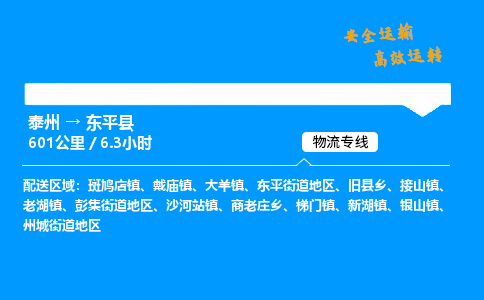 安全运输
高效运转

泰州 → 东平县
601公里 / 6.3小时

物流专线

配送区域：斑鸠店镇、戴庙镇、大羊镇、东平街道地区、旧县乡、接山镇、老湖镇、彭集街道地区、沙河站镇、商老庄乡、梯门镇、新湖镇、银山镇、州城街道地区